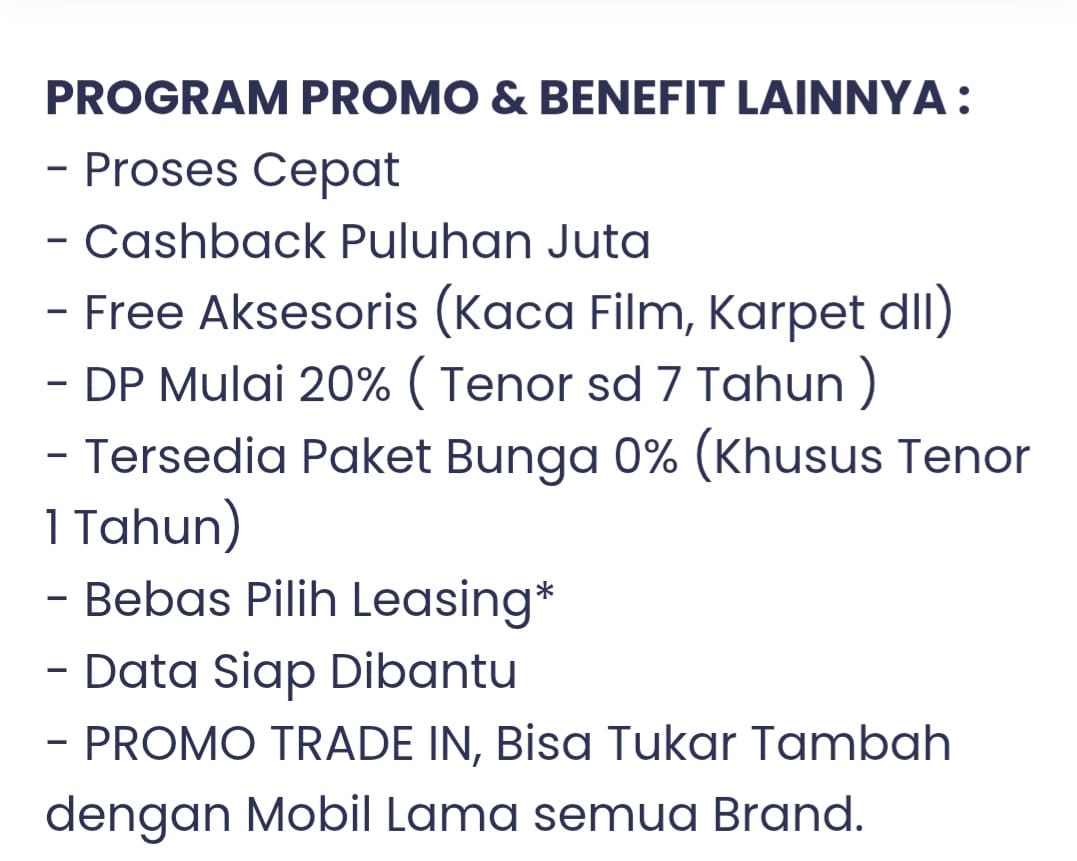 PROGRAM PROMO & BENEFIT LAINNYA :
- Proses Cepat
- Cashback Puluhan Juta
- Free Aksesoris (Kaca Film, Karpet dll)
- DP Mulai 20% ( Tenor sd 7 Tahun )
- Tersedia Paket Bunga 0% (Khusus Tenor 1 Tahun)
- Bebas Pilih Leasing*
- Data Siap Dibantu
- PROMO TRADE IN, Bisa Tukar Tambah dengan Mobil Lama semua Brand.